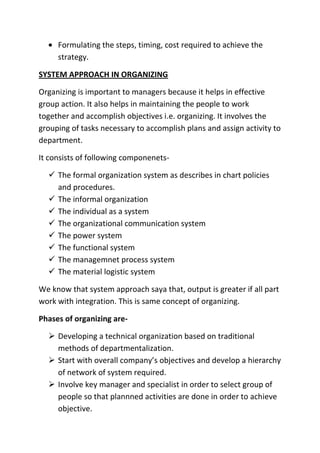 • Formulating the steps, timing, cost required to achieve the strategy.

SYSTEM APPROACH IN ORGANIZING

Organizing is important to managers because it helps in effective group action. It also helps in maintaining the people to work together and accomplish objectives i.e. organizing. It involves the grouping of tasks necessary to accomplish plans and assign activity to department.

It consists of following componenets-

✓ The formal organization system as describes in chart policies and procedures.
✓ The informal organization
✓ The individual as a system
✓ The organizational communication system
✓ The power system
✓ The functional system
✓ The managemnet process system
✓ The material logistic system

We know that system approach saya that, output is greater if all part work with integration. This is same concept of organizing.

Phases of organizing are-

➢ Developing a technical organization based on traditional methods of departmentalization.
➢ Start with overall company's objectives and develop a hierarchy of network of system required.
➢ Involve key manager and specialist in order to select group of people so that plannned activities are done in order to achieve objective.